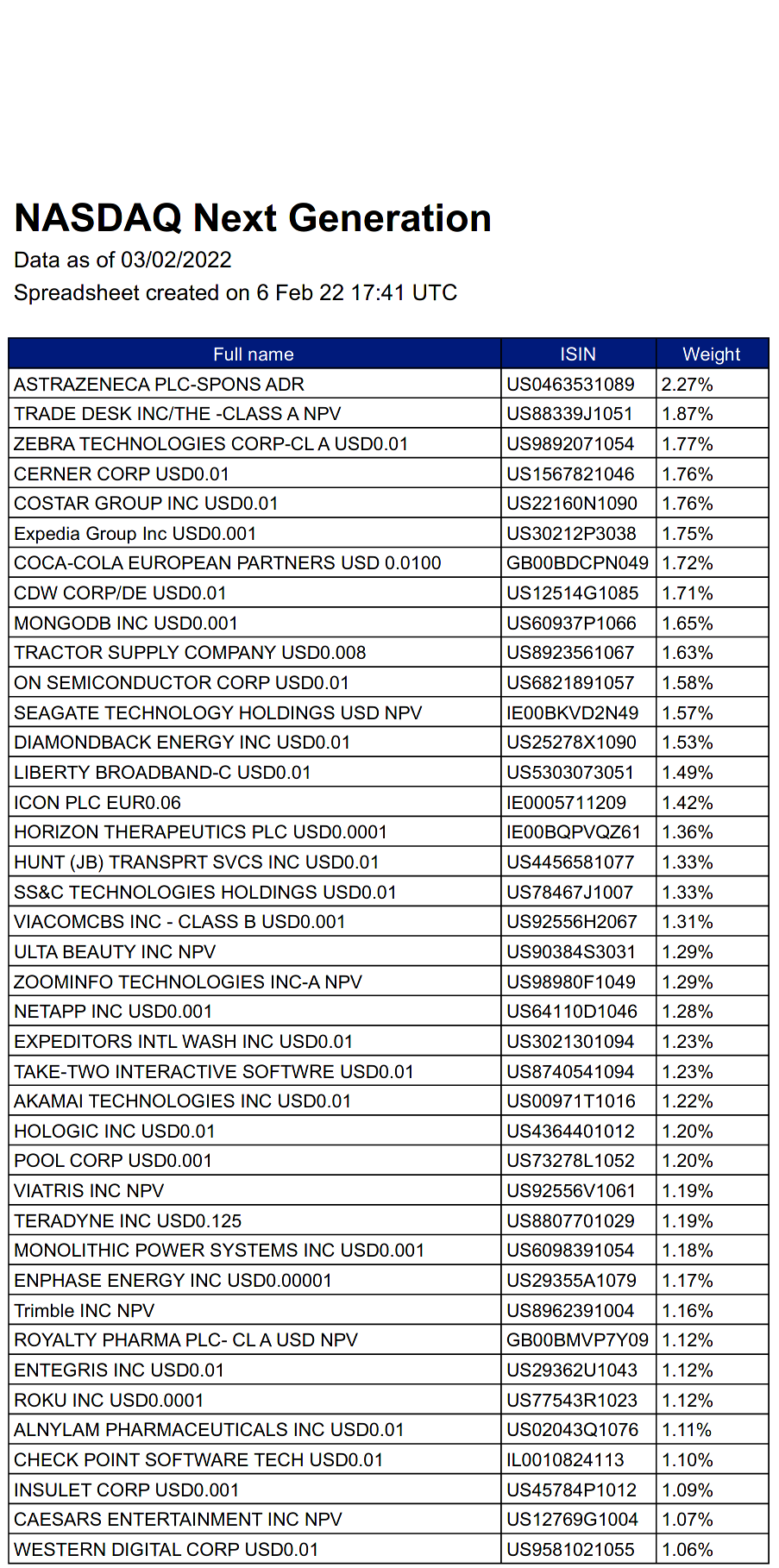 NASDAQ Next Generation

Data as of 03/02/2022

Spreadsheet created on 6 Feb 22 17:41 UTC

| Full name | ISIN | Weight |
|---|---|---|
| ASTRAZENECA PLC-SPONS ADR | US0463531089 | 2.27% |
| TRADE DESK INC/THE -CLASS A NPV | US88339J1051 | 1.87% |
| ZEBRA TECHNOLOGIES CORP-CL A USD0.01 | US9892071054 | 1.77% |
| CERNER CORP USD0.01 | US1567821046 | 1.76% |
| COSTAR GROUP INC USD0.01 | US22160N1090 | 1.76% |
| Expedia Group Inc USD0.001 | US30212P3038 | 1.75% |
| COCA-COLA EUROPEAN PARTNERS USD 0.0100 | GB00BDCPN049 | 1.72% |
| CDW CORP/DE USD0.01 | US12514G1085 | 1.71% |
| MONGODB INC USD0.001 | US60937P1066 | 1.65% |
| TRACTOR SUPPLY COMPANY USD0.008 | US8923561067 | 1.63% |
| ON SEMICONDUCTOR CORP USD0.01 | US6821891057 | 1.58% |
| SEAGATE TECHNOLOGY HOLDINGS USD NPV | IE00BKVD2N49 | 1.57% |
| DIAMONDBACK ENERGY INC USD0.01 | US25278X1090 | 1.53% |
| LIBERTY BROADBAND-C USD0.01 | US5303073051 | 1.49% |
| ICON PLC EUR0.06 | IE0005711209 | 1.42% |
| HORIZON THERAPEUTICS PLC USD0.0001 | IE00BQPVQZ61 | 1.36% |
| HUNT (JB) TRANSPRT SVCS INC USD0.01 | US4456581077 | 1.33% |
| SS&C TECHNOLOGIES HOLDINGS USD0.01 | US78467J1007 | 1.33% |
| VIACOMCBS INC - CLASS B USD0.001 | US92556H2067 | 1.31% |
| ULTA BEAUTY INC NPV | US90384S3031 | 1.29% |
| ZOOMINFO TECHNOLOGIES INC-A NPV | US98980F1049 | 1.29% |
| NETAPP INC USD0.001 | US64110D1046 | 1.28% |
| EXPEDITORS INTL WASH INC USD0.01 | US3021301094 | 1.23% |
| TAKE-TWO INTERACTIVE SOFTWRE USD0.01 | US8740541094 | 1.23% |
| AKAMAI TECHNOLOGIES INC USD0.01 | US00971T1016 | 1.22% |
| HOLOGIC INC USD0.01 | US4364401012 | 1.20% |
| POOL CORP USD0.001 | US73278L1052 | 1.20% |
| VIATRIS INC NPV | US92556V1061 | 1.19% |
| TERADYNE INC USD0.125 | US8807701029 | 1.19% |
| MONOLITHIC POWER SYSTEMS INC USD0.001 | US6098391054 | 1.18% |
| ENPHASE ENERGY INC USD0.00001 | US29355A1079 | 1.17% |
| Trimble INC NPV | US8962391004 | 1.16% |
| ROYALTY PHARMA PLC- CL A USD NPV | GB00BMVP7Y09 | 1.12% |
| ENTEGRIS INC USD0.01 | US29362U1043 | 1.12% |
| ROKU INC USD0.0001 | US77543R1023 | 1.12% |
| ALNYLAM PHARMACEUTICALS INC USD0.01 | US02043Q1076 | 1.11% |
| CHECK POINT SOFTWARE TECH USD0.01 | IL0010824113 | 1.10% |
| INSULET CORP USD0.001 | US45784P1012 | 1.09% |
| CAESARS ENTERTAINMENT INC NPV | US12769G1004 | 1.07% |
| WESTERN DIGITAL CORP USD0.01 | US9581021055 | 1.06% |